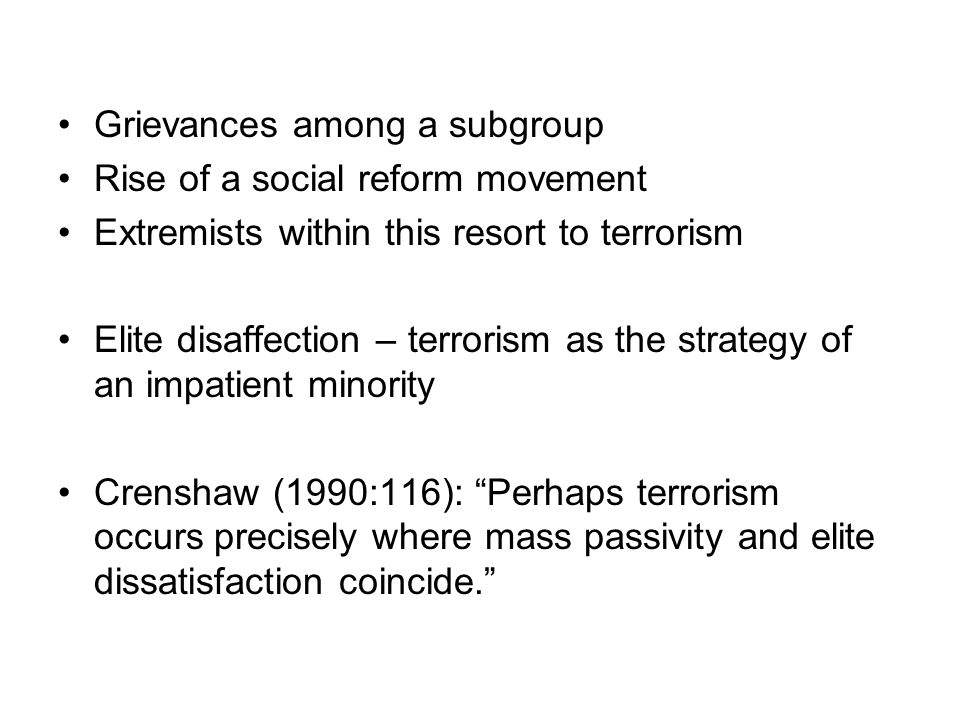 • Grievances among a subgroup
• Rise of a social reform movement
• Extremists within this resort to terrorism

• Elite disaffection – terrorism as the strategy of an impatient minority

• Crenshaw (1990:116): “Perhaps terrorism occurs precisely where mass passivity and elite dissatisfaction coincide.”